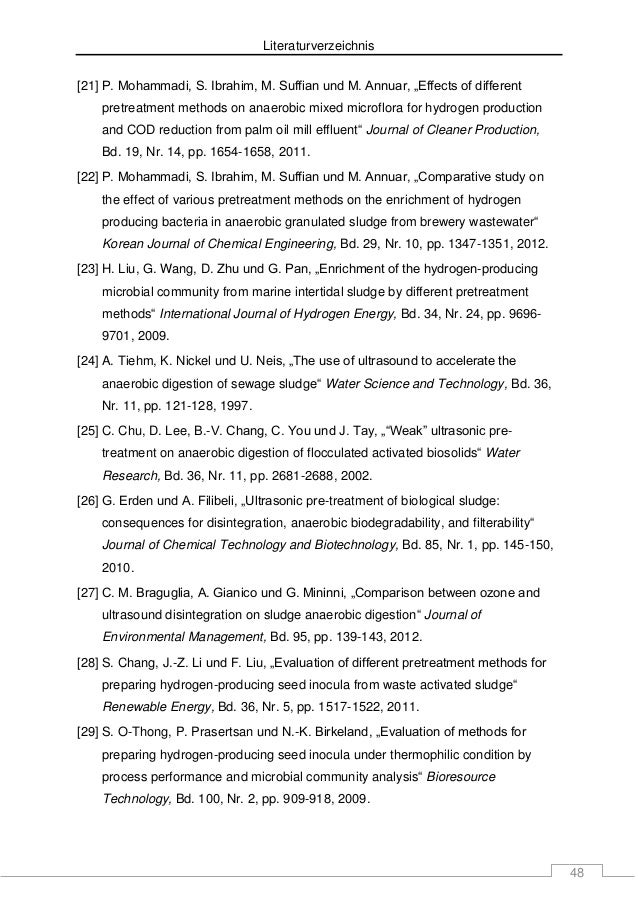 Literaturverzeichnis

[21] P. Mohammadi, S. Ibrahim, M. Suffian und M. Annuar, „Effects of different pretreatment methods on anaerobic mixed microflora for hydrogen production and COD reduction from palm oil mill effluent“ Journal of Cleaner Production, Bd. 19, Nr. 14, pp. 1654-1658, 2011.

[22] P. Mohammadi, S. Ibrahim, M. Suffian und M. Annuar, „Comparative study on the effect of various pretreatment methods on the enrichment of hydrogen producing bacteria in anaerobic granulated sludge from brewery wastewater“ Korean Journal of Chemical Engineering, Bd. 29, Nr. 10, pp. 1347-1351, 2012.

[23] H. Liu, G. Wang, D. Zhu und G. Pan, „Enrichment of the hydrogen-producing microbial community from marine intertidal sludge by different pretreatment methods“ International Journal of Hydrogen Energy, Bd. 34, Nr. 24, pp. 9696-9701, 2009.

[24] A. Tiehm, K. Nickel und U. Neis, „The use of ultrasound to accelerate the anaerobic digestion of sewage sludge“ Water Science and Technology, Bd. 36, Nr. 11, pp. 121-128, 1997.

[25] C. Chu, D. Lee, B.-V. Chang, C. You und J. Tay, „“Weak” ultrasonic pre-treatment on anaerobic digestion of flocculated activated biosolids“ Water Research, Bd. 36, Nr. 11, pp. 2681-2688, 2002.

[26] G. Erden und A. Filibeli, „Ultrasonic pre-treatment of biological sludge: consequences for disintegration, anaerobic biodegradability, and filterability“ Journal of Chemical Technology and Biotechnology, Bd. 85, Nr. 1, pp. 145-150, 2010.

[27] C. M. Braguglia, A. Gianico und G. Mininni, „Comparison between ozone and ultrasound disintegration on sludge anaerobic digestion“ Journal of Environmental Management, Bd. 95, pp. 139-143, 2012.

[28] S. Chang, J.-Z. Li und F. Liu, „Evaluation of different pretreatment methods for preparing hydrogen-producing seed inocula from waste activated sludge“ Renewable Energy, Bd. 36, Nr. 5, pp. 1517-1522, 2011.

[29] S. O-Thong, P. Prasertsan und N.-K. Birkeland, „Evaluation of methods for preparing hydrogen-producing seed inocula under thermophilic condition by process performance and microbial community analysis“ Bioresource Technology, Bd. 100, Nr. 2, pp. 909-918, 2009.

48